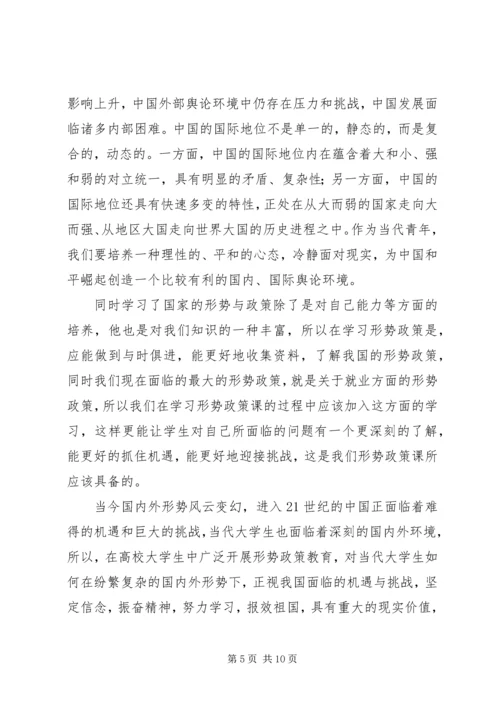 影响上升，中国外部舆论环境中仍存在压力和挑战，中国发展面临诸多内部困难。中国的国际地位不是单一的，静态的，而是复合的，动态的。一方面，中国的国际地位内在蕴含着大和小、强和弱的对立统一，具有明显的矛盾、复杂性；另一方面，中国的国际地位还具有快速多变的特性，正处在从大而弱的国家走向大而强、从地区大国走向世界大国的历史进程之中。作为当代青年，我们要培养一种理性的、平和的心态，冷静面对现实，为中国和平崛起创造一个比较有利的国内、国际舆论环境。

同时学习了国家的形势与政策除了是对自己能力等方面的培养，他也是对我们知识的一种丰富，所以在学习形势政策是，应能做到与时俱进，能更好地收集资料，了解我国的形势政策，同时我们现在面临的最大的形势政策，就是关于就业方面的形势政策，所以我们在学习形势政策课的过程中应该加入这方面的学习，这样更能让学生对自己所面临的问题有一个更深刻的了解，能更好的抓住机遇，能更好地迎接挑战，这是我们形势政策课所应该具备的。

当今国内外形势风云变幻，进入21世纪的中国正面临着难得的机遇和巨大的挑战，当代大学生也面临着深刻的国内外环境，所以，在高校大学生中广泛开展形势政策教育，对当代大学生如何在纷繁复杂的国内外形势下，正视我国面临的机遇与挑战，坚定信念，振奋精神，努力学习，报效祖国，具有重大的现实价值，

第5页 共10页